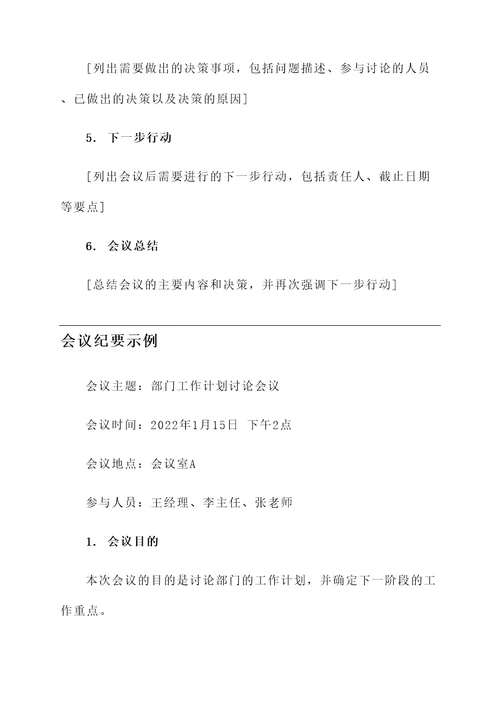 [列出需要做出的决策事项，包括问题描述、参与讨论的人员、已做出的决策以及决策的原因]

5. 下一步行动

[列出会议后需要进行的下一步行动，包括责任人、截止日期等要点]

6. 会议总结

[总结会议的主要内容和决策，并再次强调下一步行动]

会议纪要示例

会议主题：部门工作计划讨论会议

会议时间：2022年1月15日 下午2点

会议地点：会议室A

参与人员：王经理、李主任、张老师

1. 会议目的

本次会议的目的是讨论部门的工作计划，并确定下一阶段的工作重点。